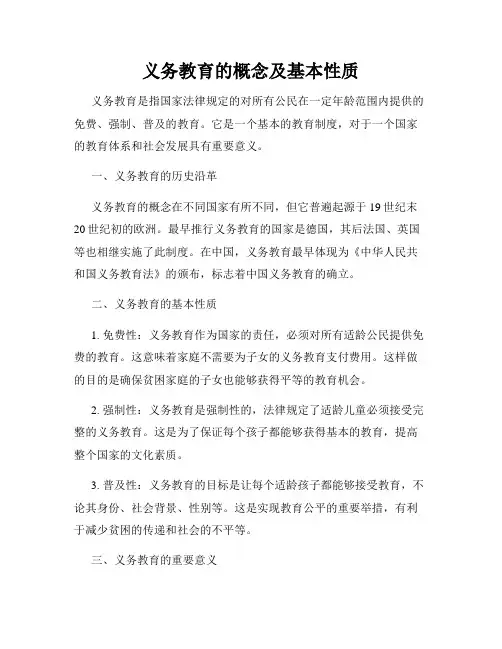 义务教育的概念及基本性质

义务教育是指国家法律规定的对所有公民在一定年龄范围内提供的免费、强制、普及的教育。它是一个基本的教育制度，对于一个国家的教育体系和社会发展具有重要意义。

一、义务教育的历史沿革

义务教育的概念在不同国家有所不同，但它普遍起源于19世纪末20世纪初的欧洲。最早推行义务教育的国家是德国，其后法国、英国等也相继实施了此制度。在中国，义务教育最早体现为《中华人民共和国义务教育法》的颁布，标志着中国义务教育的确立。

二、义务教育的基本性质

1. 免费性：义务教育作为国家的责任，必须对所有适龄公民提供免费的教育。这意味着家庭不需要为子女的义务教育支付费用。这样做的目的是确保贫困家庭的子女也能够获得平等的教育机会。

2. 强制性：义务教育是强制性的，法律规定了适龄儿童必须接受完整的义务教育。这是为了保证每个孩子都能够获得基本的教育，提高整个国家的文化素质。

3. 普及性：义务教育的目标是让每个适龄孩子都能够接受教育，不论其身份、社会背景、性别等。这是实现教育公平的重要举措，有利于减少贫困的传递和社会的不平等。

三、义务教育的重要意义